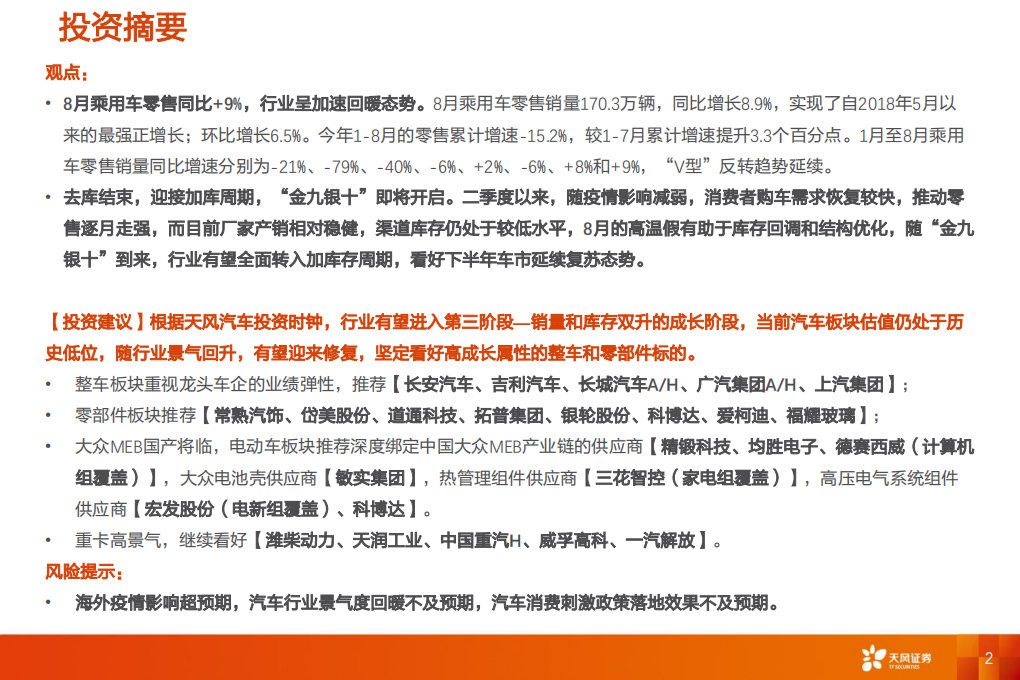 投资摘要

观点：

• 8月乘用车零售同比+9%，行业呈加速回暖态势。8月乘用车零售销量170.3万辆，同比增长8.9%，实现了自2018年5月以来的最强正增长；环比增长6.5%。今年1-8月的零售累计增速-15.2%，较1-7月累计增速提升3.3个百分点。1月至8月乘用车零售销量同比增速分别为-21%、-79%、-40%、-6%、+2%、-6%、+8%和+9%，“V型”反转趋势延续。

• 去库结束，迎接加库周期，“金九银十”即将开启。二季度以来，随疫情影响减弱，消费者购车需求恢复较快，推动零售逐月走强，而目前厂家产销相对稳健，渠道库存仍处于较低水平，8月的高温假有助于库存回调和结构优化，随“金九银十”到来，行业有望全面转入加库存周期，看好下半年车市延续复苏态势。

【投资建议】根据天风汽车投资时钟，行业有望进入第三阶段—销量和库存双升的成长阶段，当前汽车板块估值仍处于历史低位，随行业景气回升，有望迎来修复，坚定看好高成长属性的整车和零部件标的。

• 整车板块重视龙头车企的业绩弹性，推荐【长安汽车、吉利汽车、长城汽车A/H、广汽集团A/H、上汽集团】；

• 零部件板块推荐【常熟汽饰、岱美股份、道通科技、拓普集团、银轮股份、科博达、爱柯迪、福耀玻璃】；

• 大众MEB国产将临，电动车板块推荐深度绑定中国大众MEB产业链的供应商【精锻科技、均胜电子、德赛西威（计算机组覆盖）】，大众电池壳供应商【敏实集团】，热管理组件供应商【三花智控（家电组覆盖）】，高压电气系统组件供应商【宏发股份（电新组覆盖）、科博达】。

• 重卡高景气，继续看好【潍柴动力、天润工业、中国重汽H、威孚高科、一汽解放】。

风险提示：

• 海外疫情影响超预期，汽车行业景气度回暖不及预期，汽车消费刺激政策落地效果不及预期。

天风证券 TF SECURITIES

2